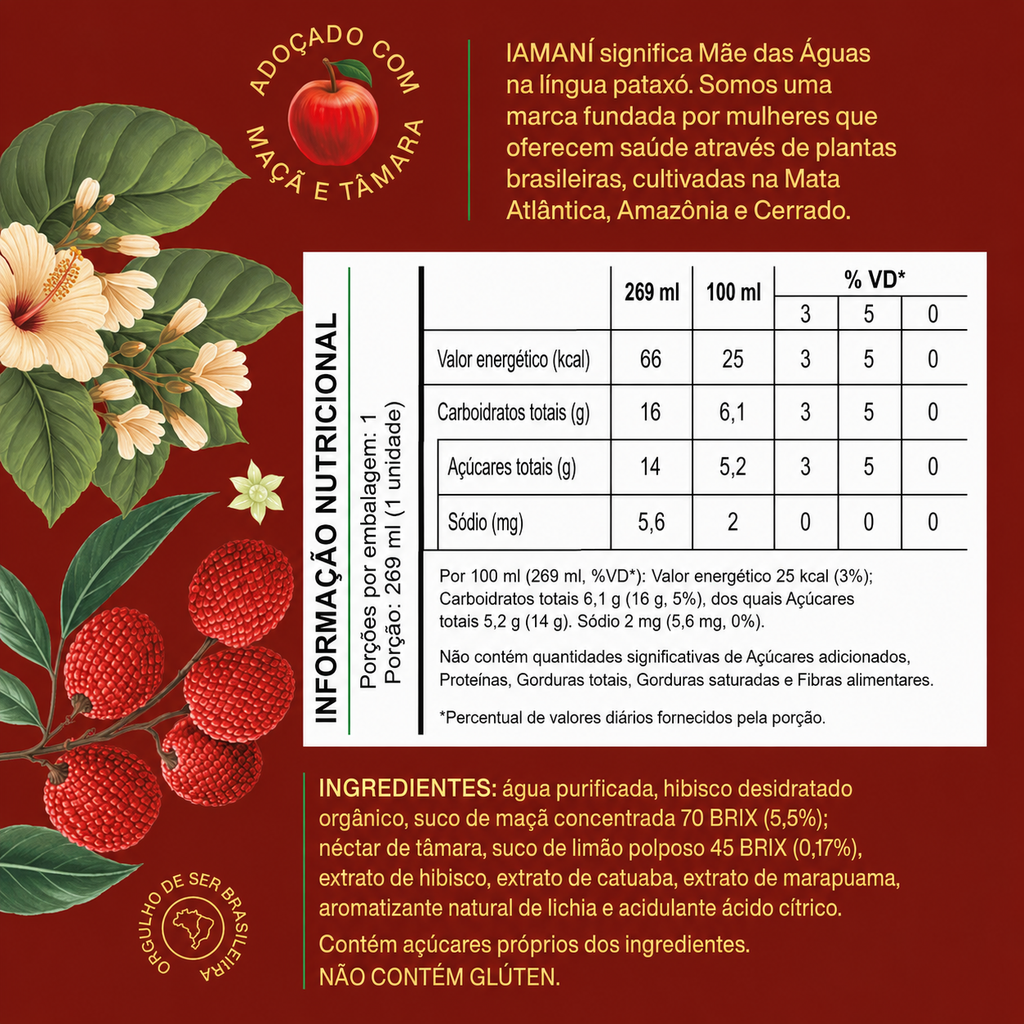 ADOÇADO COM MAÇÃ E TÂMARA

IAMANÍ significa Mãe das Águas na língua pataxó. Somos uma marca fundada por mulheres que oferecem saúde através de plantas brasileiras, cultivadas na Mata Atlântica, Amazônia e Cerrado.

INFORMAÇÃO NUTRICIONAL
Porções por embalagem: 1
Porção: 269 ml (1 unidade)

| | 269 ml | 100 ml | % VD* | | |
|---|---|---|---|---|---|
| | | | 3 | 5 | 0 |
| Valor energético (kcal) | 66 | 25 | 3 | 5 | 0 |
| Carboidratos totais (g) | 16 | 6,1 | 3 | 5 | 0 |
| Açúcares totais (g) | 14 | 5,2 | 3 | 5 | 0 |
| Sódio (mg) | 5,6 | 2 | 0 | 0 | 0 |

Por 100 ml (269 ml, %VD*): Valor energético 25 kcal (3%); Carboidratos totais 6,1 g (16 g, 5%), dos quais Açúcares totais 5,2 g (14 g). Sódio 2 mg (5,6 mg, 0%).

Não contém quantidades significativas de Açúcares adicionados, Proteínas, Gorduras totais, Gorduras saturadas e Fibras alimentares.

*Percentual de valores diários fornecidos pela porção.

INGREDIENTES: água purificada, hibisco desidratado orgânico, suco de maçã concentrada 70 BRIX (5,5%); néctar de tâmara, suco de limão polposo 45 BRIX (0,17%), extrato de hibisco, extrato de catuaba, extrato de marapuama, aromatizante natural de lichia e acidulante ácido cítrico.

Contém açúcares próprios dos ingredientes.
NÃO CONTÉM GLÚTEN.

ORGULHO DE SER BRASILEIRA